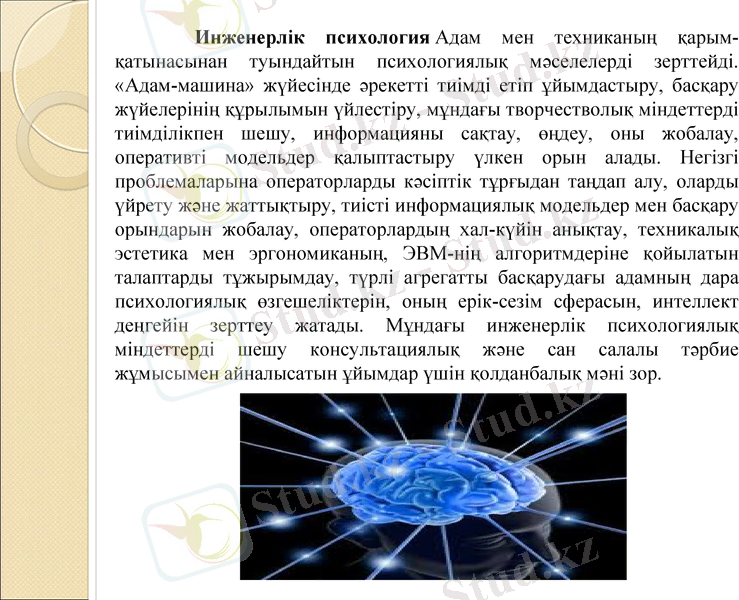 Инженерлік психология Адам мен техниканың қарым-қатынасынан туындайтын психологиялық мәселелерді зерттейді. «Адам-машина» жүйесінде әрекетті тиімді етіп ұйымдастыру, басқару жүйелерінің құрылымын үйлестіру, мұндағы творчестволық міндеттерді тиімділікпен шешу, информацияны сақтау, өңдеу, оны жобалау, оперативті модельдер қалыптастыру үлкен орын алады. Негізгі проблемаларына операторларды кәсіптік тұрғыдан таңдап алу, оларды үйрету және жаттықтыру, тиісті информациялық модельдер мен басқару орындарын жобалау, операторлардың хал-күйін анықтау, техникалық эстетика мен эргономиканың, ЭВМ-нің алгоритмдеріне қойылатын талаптарды тұжырымдау, түрлі агрегатты басқарудағы адамның дара психологиялық өзгешеліктерін, оның ерік-сезім сферасын, интеллект деңгейін зерттеу жатады. Мұндағы инженерлік психологиялық міндеттерді шешу консультациялық және сан салалы тәрбие жұмысымен айналысатын ұйымдар үшін қолданбалық мәні зор.

Stud.kz